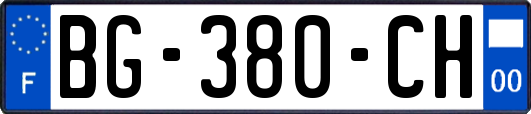 F

BG-380-CH

00